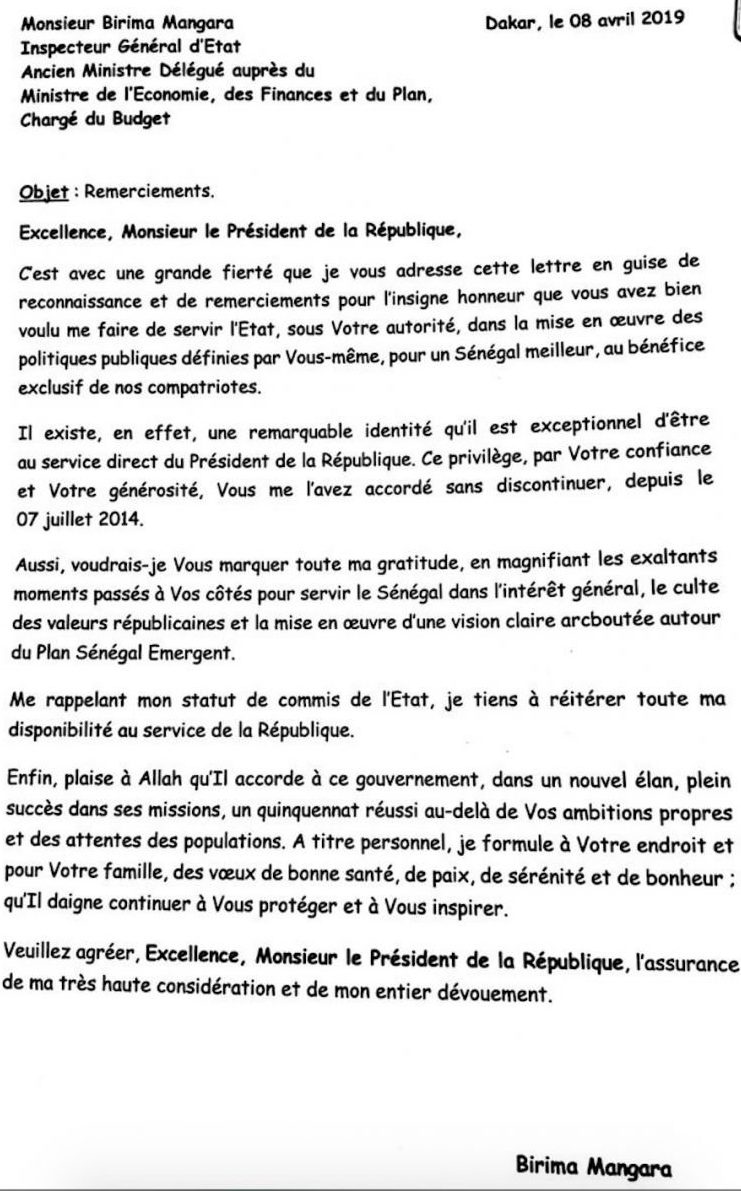 Monsieur Birima Mangara
Inspecteur Général d'Etat
Ancien Ministre Délégué auprès du
Ministre de l'Economie, des Finances et du Plan,
Chargé du Budget

Dakar, le 08 avril 2019

Objet : Remerciements.

Excellence, Monsieur le Président de la République,

C'est avec une grande fierté que je vous adresse cette lettre en guise de reconnaissance et de remerciements pour l'insigne honneur que vous avez bien voulu me faire de servir l'Etat, sous Votre autorité, dans la mise en œuvre des politiques publiques définies par Vous-même, pour un Sénégal meilleur, au bénéfice exclusif de nos compatriotes.

Il existe, en effet, une remarquable identité qu'il est exceptionnel d'être au service direct du Président de la République. Ce privilège, par Votre confiance et Votre générosité, Vous me l'avez accordé sans discontinuer, depuis le 07 juillet 2014.

Aussi, voudrais-je Vous marquer toute ma gratitude, en magnifiant les exaltants moments passés à Vos côtés pour servir le Sénégal dans l'intérêt général, le culte des valeurs républicaines et la mise en œuvre d'une vision claire arcboutée autour du Plan Sénégal Emergent.

Me rappelant mon statut de commis de l'Etat, je tiens à réitérer toute ma disponibilité au service de la République.

Enfin, plaise à Allah qu'Il accorde à ce gouvernement, dans un nouvel élan, plein succès dans ses missions, un quinquennat réussi au-delà de Vos ambitions propres et des attentes des populations. A titre personnel, je formule à Votre endroit et pour Votre famille, des vœux de bonne santé, de paix, de sérénité et de bonheur ; qu'Il daigne continuer à Vous protéger et à Vous inspirer.

Veuillez agréer, Excellence, Monsieur le Président de la République, l'assurance de ma très haute considération et de mon entier dévouement.

Birima Mangara